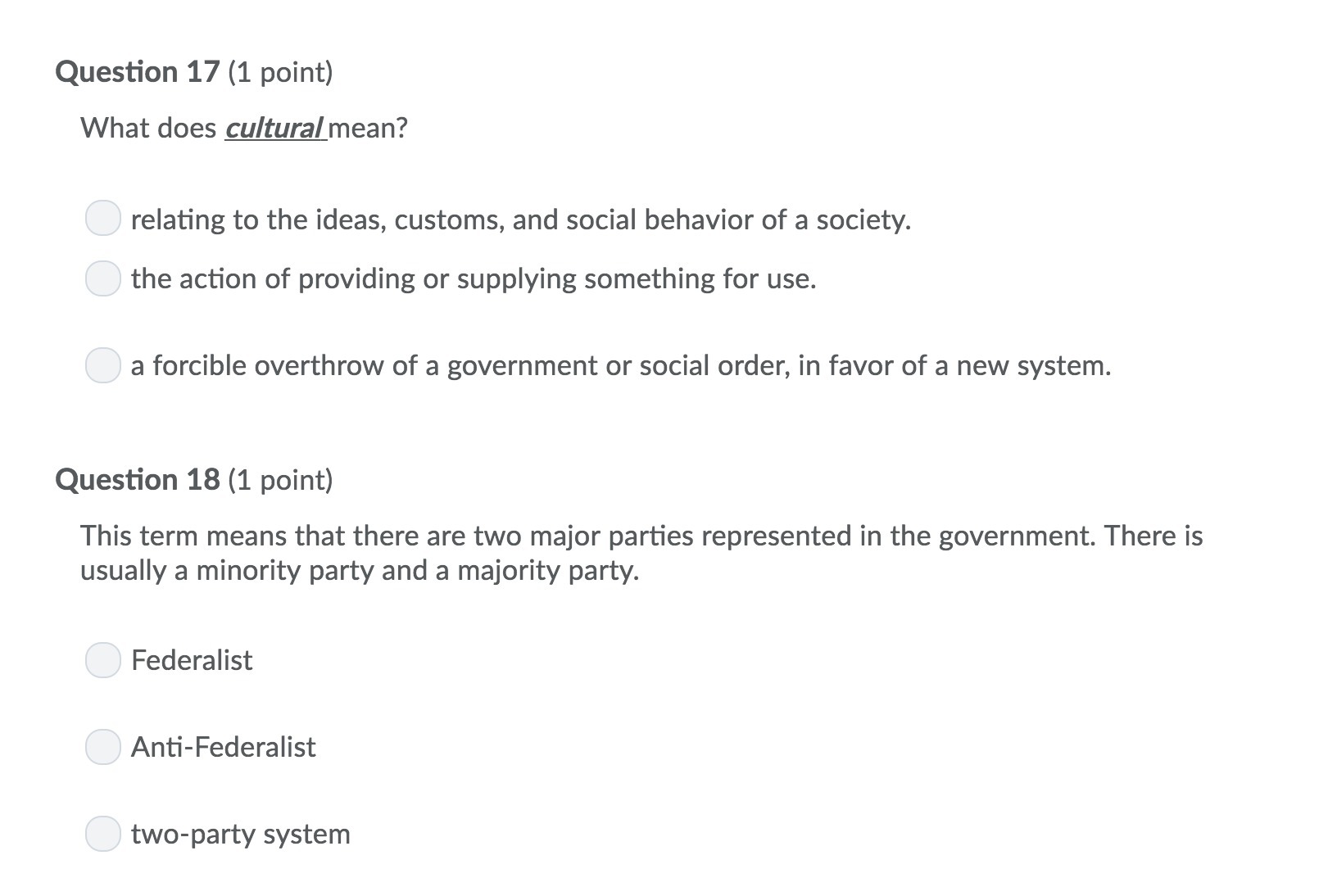 Question 17 (1 point)

What does cultural mean?

relating to the ideas, customs, and social behavior of a society.

the action of providing or supplying something for use.

a forcible overthrow of a government or social order, in favor of a new system.

Question 18 (1 point)

This term means that there are two major parties represented in the government. There is usually a minority party and a majority party.

Federalist

Anti-Federalist

two-party system